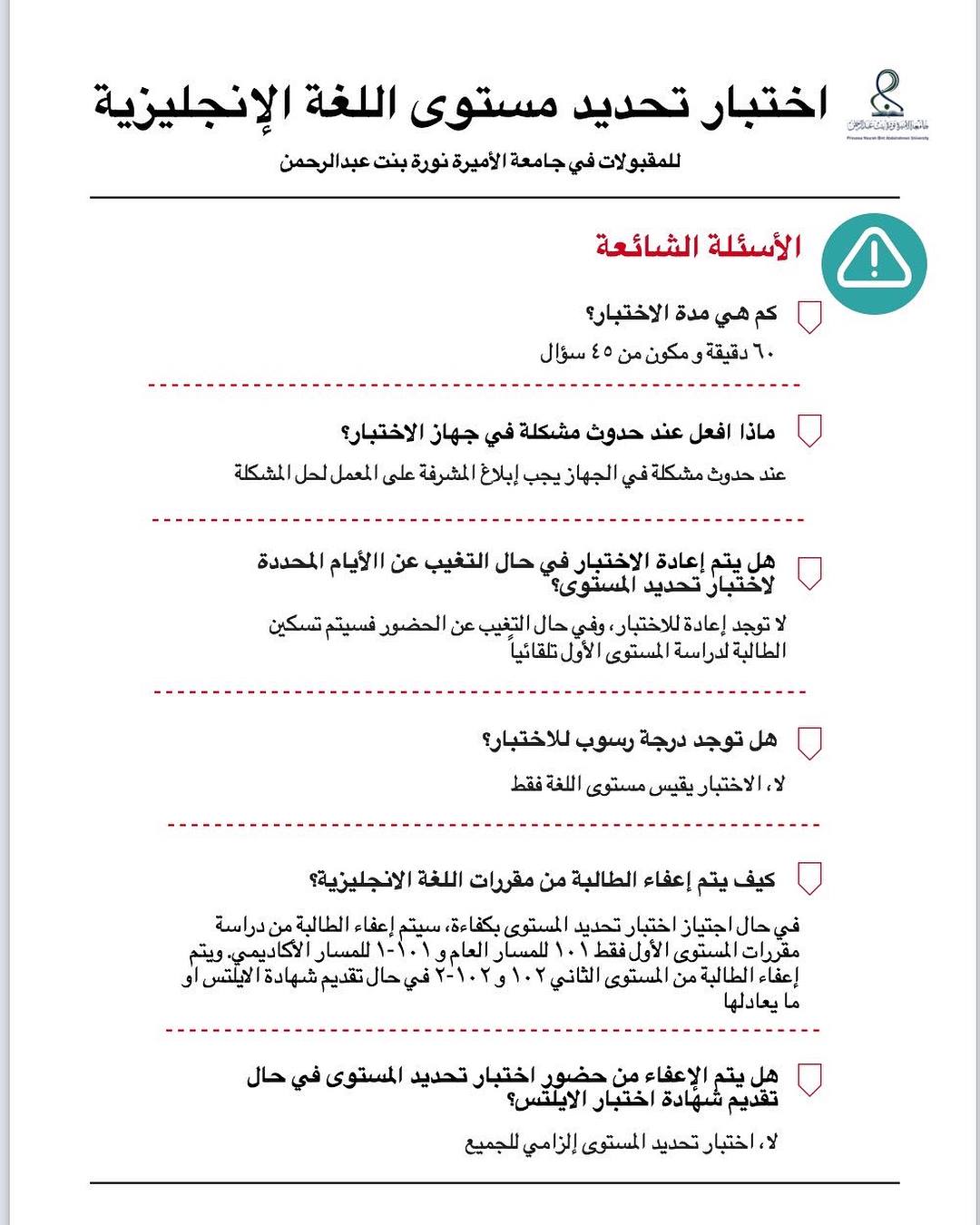 جامعة الأميرة نورة بنت عبدالرحمن
Princess Nourah Bint Abdulrahman University

اختبار تحديد مستوى اللغة الإنجليزية

للمقبولات في جامعة الأميرة نورة بنت عبدالرحمن

الأسئلة الشائعة

كم هي مدة الاختبار؟

٦٠ دقيقة و مكون من ٤٥ سؤال

ماذا افعل عند حدوث مشكلة في جهاز الاختبار؟

عند حدوث مشكلة في الجهاز يجب إبلاغ المشرفة على المعمل لحل المشكلة

هل يتم إعادة الاختبار في حال التغيب عن الأيام المحددة لاختبار تحديد المستوى؟

لا توجد إعادة للاختبار، وفي حال التغيب عن الحضور فسيتم تسكين الطالبة لدراسة المستوى الأول تلقائياً

هل توجد درجة رسوب للاختبار؟

لا، الاختبار يقيس مستوى اللغة فقط

كيف يتم إعفاء الطالبة من مقررات اللغة الانجليزية؟

في حال اجتياز اختبار تحديد المستوى بكفاءة، سيتم إعفاء الطالبة من دراسة مقررات المستوى الأول فقط ١٠١ للمسار العام و ١٠١-١ للمسار الأكاديمي. ويتم إعفاء الطالبة من المستوى الثاني ١٠٢ و ١٠٢-٢ في حال تقديم شهادة الايلتس او ما يعادلها

هل يتم الإعفاء من حضور اختبار تحديد المستوى في حال تقديم شهادة اختبار الايلتس؟

لا، اختبار تحديد المستوى إلزامي للجميع